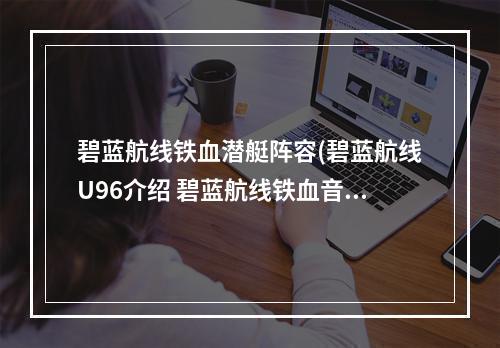 碧蓝航线铁血潜艇阵容(碧蓝航线U96介绍 碧蓝航线铁血音...